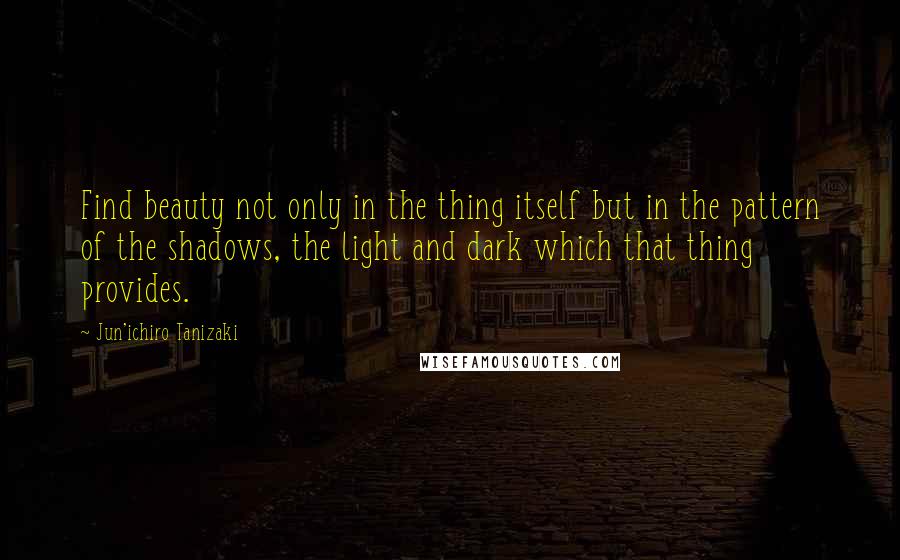 Find beauty not only in the thing itself but in the pattern of the shadows, the light and dark which that thing provides.

~ Jun'ichiro Tanizaki

WISEFAMOUSQUOTES.COM